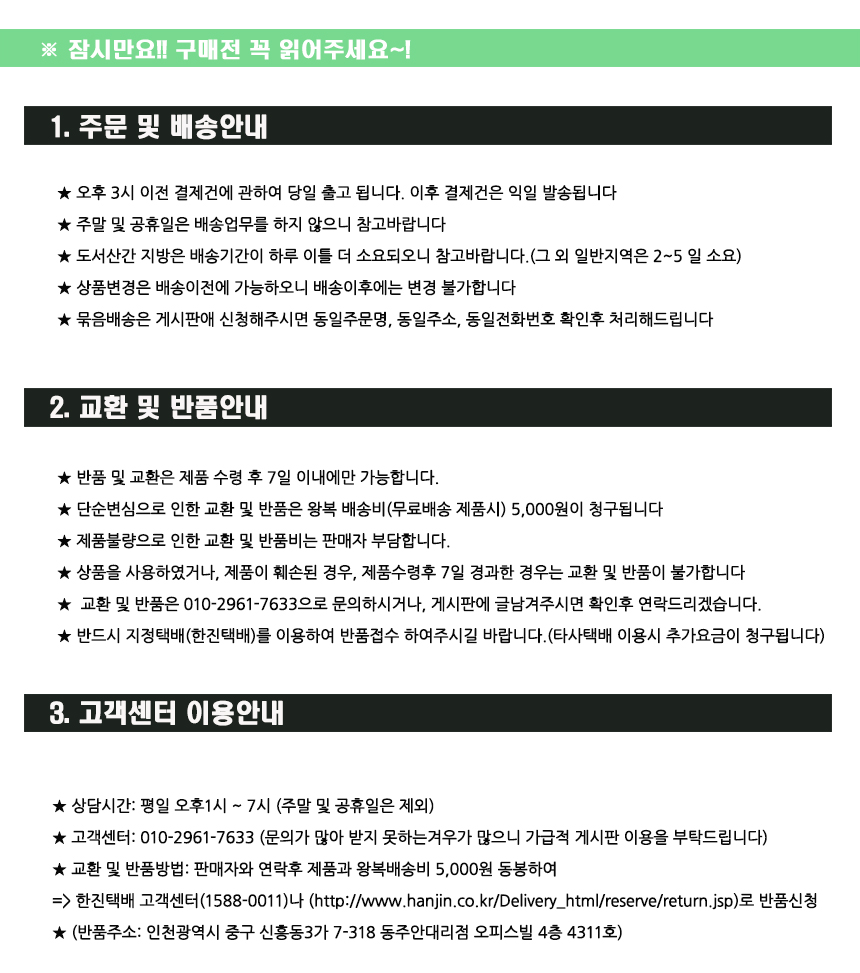 ※ 잠시만요!! 구매전 꼭 읽어주세요~!

1. 주문 및 배송안내

★ 오후 3시 이전 결제건에 관하여 당일 출고 됩니다. 이후 결제건은 익일 발송됩니다

★ 주말 및 공휴일은 배송업무를 하지 않으니 참고바랍니다

★ 도서산간 지방은 배송기간이 하루 이틀 더 소요되오니 참고바랍니다.(그 외 일반지역은 2~5 일 소요)

★ 상품변경은 배송이전에 가능하오니 배송이후에는 변경 불가합니다

★ 묶음배송은 게시판애 신청해주시면 동일주문명, 동일주소, 동일전화번호 확인후 처리해드립니다

2. 교환 및 반품안내

★ 반품 및 교환은 제품 수령 후 7일 이내에만 가능합니다.

★ 단순변심으로 인한 교환 및 반품은 왕복 배송비(무료배송 제품시) 5,000원이 청구됩니다

★ 제품불량으로 인한 교환 및 반품비는 판매자 부담합니다.

★ 상품을 사용하였거나, 제품이 훼손된 경우, 제품수령후 7일 경과한 경우는 교환 및 반품이 불가합니다

★ 교환 및 반품은 010-2961-7633으로 문의하시거나, 게시판에 글남겨주시면 확인후 연락드리겠습니다.

★ 반드시 지정택배(한진택배)를 이용하여 반품접수 하여주시길 바랍니다.(타사택배 이용시 추가요금이 청구됩니다)

3. 고객센터 이용안내

★ 상담시간: 평일 오후1시 ~ 7시 (주말 및 공휴일은 제외)

★ 고객센터: 010-2961-7633 (문의가 많아 받지 못하는겨우가 많으니 가급적 게시판 이용을 부탁드립니다)

★ 교환 및 반품방법: 판매자와 연락후 제품과 왕복배송비 5,000원 동봉하여

=> 한진택배 고객센터(1588-0011)나 (http://www.hanjin.co.kr/Delivery_html/reserve/return.jsp)로 반품신청

★ (반품주소: 인천광역시 중구 신흥동3가 7-318 동주안대리점 오피스빌 4층 4311호)